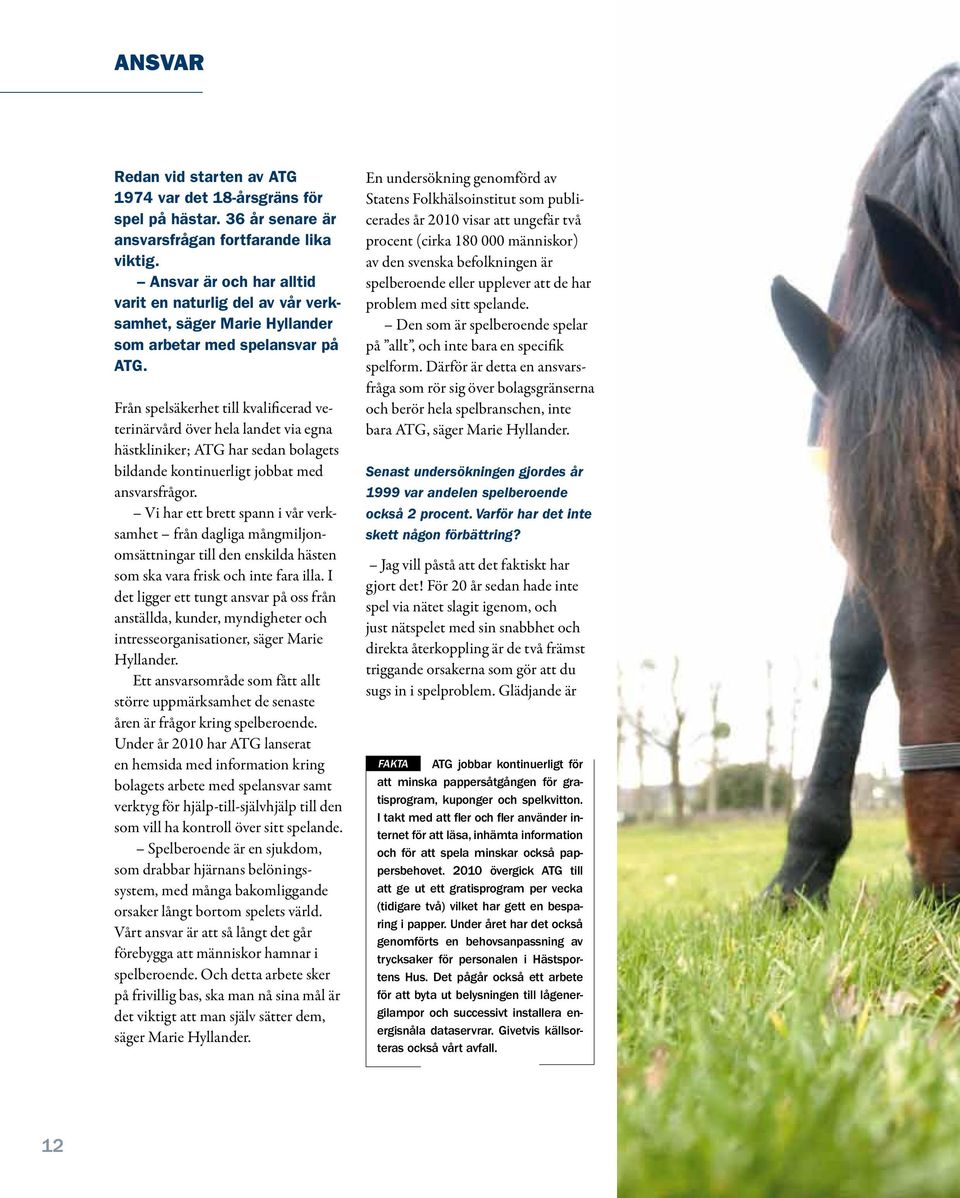 ANSVAR

Redan vid starten av ATG 1974 var det 18-årsgräns för spel på hästar. 36 år senare är ansvarsfrågan fortfarande lika viktig.

– Ansvar är och har alltid varit en naturlig del av vår verksamhet, säger Marie Hyllander som arbetar med spelansvar på ATG.

Från spelsäkerhet till kvalificerad veterinärvård över hela landet via egna hästkliniker; ATG har sedan bolagets bildande kontinuerligt jobbat med ansvarsfrågor.

– Vi har ett brett spann i vår verksamhet – från dagliga mångmiljonomsättningar till den enskilda hästen som ska vara frisk och inte fara illa. I det ligger ett tungt ansvar på oss från anställda, kunder, myndigheter och intresseorganisationer, säger Marie Hyllander.

Ett ansvarsområde som fått allt större uppmärksamhet de senaste åren är frågor kring spelberoende. Under år 2010 har ATG lanserat en hemsida med information kring bolagets arbete med spelansvar samt verktyg för hjälp-till-självhjälp till den som vill ha kontroll över sitt spelande.

– Spelberoende är en sjukdom, som drabbar hjärnans belöningssystem, med många bakomliggande orsaker långt bortom spelets värld. Vårt ansvar är att så långt det går förebygga att människor hamnar i spelberoende. Och detta arbete sker på frivillig bas, ska man nå sina mål är det viktigt att man själv sätter dem, säger Marie Hyllander.

En undersökning genomförd av Statens Folkhälsoinstitut som publicerades år 2010 visar att ungefär två procent (cirka 180 000 människor) av den svenska befolkningen är spelberoende eller upplever att de har problem med sitt spelande.

– Den som är spelberoende spelar på ”allt”, och inte bara en specifik spelform. Därför är detta en ansvarsfråga som rör sig över bolagsgränserna och berör hela spelbranschen, inte bara ATG, säger Marie Hyllander.

Senast undersökningen gjordes år 1999 var andelen spelberoende också 2 procent. Varför har det inte skett någon förbättring?

– Jag vill påstå att det faktiskt har gjort det! För 20 år sedan hade inte spel via nätet slagit igenom, och just nätspelet med sin snabbhet och direkta återkoppling är de två främst triggande orsakerna som gör att du sugs in i spelproblem. Glädjande är

FAKTA ATG jobbar kontinuerligt för att minska pappersåtgången för gratisprogram, kuponger och spelkvitton. I takt med att fler och fler använder internet för att läsa, inhämta information och för att spela minskar också pappersbehovet. 2010 övergick ATG till att ge ut ett gratisprogram per vecka (tidigare två) vilket har gett en besparing i papper. Under året har det också genomförts en behovsanpassning av trycksaker för personalen i Hästsportens Hus. Det pågår också ett arbete för att byta ut belysningen till lågenergilampor och successivt installera energisnåla dataservrar. Givetvis källsorteras också vårt avfall.

12